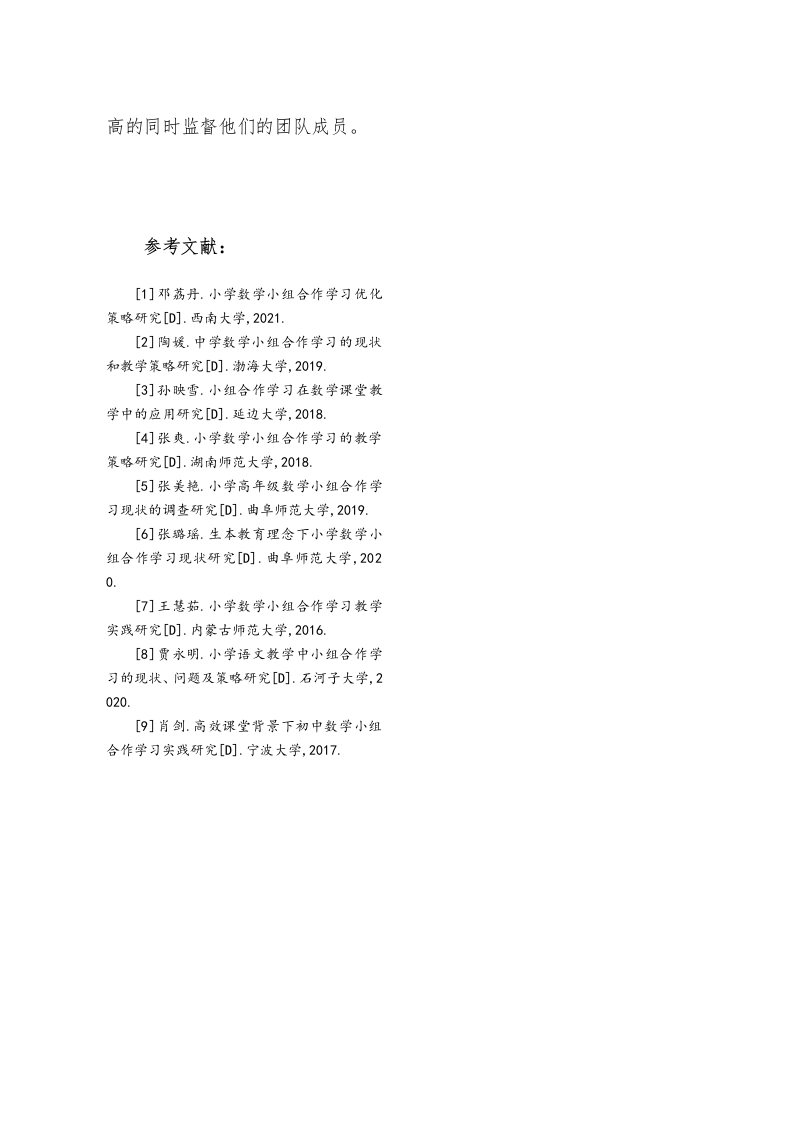 高的同时监督他们的团队成员。

参考文献：

[1]邓荔丹.小学数学小组合作学习优化策略研究[D].西南大学,2021.

[2]陶媛.中学数学小组合作学习的现状和教学策略研究[D].渤海大学,2019.

[3]孙映雪.小组合作学习在数学课堂教学中的应用研究[D].延边大学,2018.

[4]张爽.小学数学小组合作学习的教学策略研究[D].湖南师范大学,2018.

[5]张美艳.小学高年级数学小组合作学习现状的调查研究[D].曲阜师范大学,2019.

[6]张璐瑶.生本教育理念下小学数学小组合作学习现状研究[D].曲阜师范大学,2020.

[7]王慧茹.小学数学小组合作学习教学实践研究[D].内蒙古师范大学,2016.

[8]贾永明.小学语文教学中小组合作学习的现状、问题及策略研究[D].石河子大学,2020.

[9]肖剑.高效课堂背景下初中数学小组合作学习实践研究[D].宁波大学,2017.